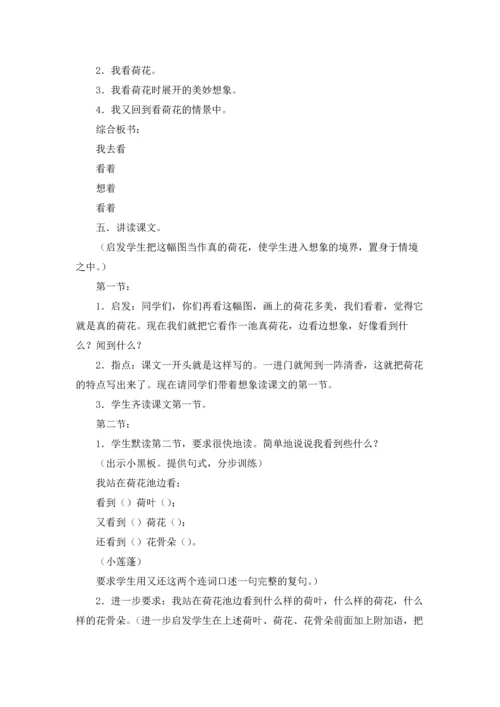 2．我看荷花。

3．我看荷花时展开的美妙想象。

4．我又回到看荷花的情景中。

综合板书：

我去看

看着

想着

看着

五．讲读课文。

（启发学生把这幅图当作真的荷花，使学生进入想象的境界，置身于情境之中。）

第一节：

1．启发：同学们，你们再看这幅图，画上的荷花多美，我们看着，觉得它就是真的荷花。现在我们就把它看作一池真荷花，边看边想象，好像看到什么？闻到什么？

2．指点：课文一开头就是这样写的。一进门就闻到一阵清香，这就把荷花的特点写出来了。现在请同学们带着想象读课文的第一节。

3．学生齐读课文第一节。

第二节：

1．学生默读第二节，要求很快地读。简单地说说我看到些什么？

（出示小黑板。提供句式，分步训练）

我站在荷花池边看：

看到（）荷叶（）；

又看到（）荷花（）；

还看到（）花骨朵（）。

（小莲蓬）

要求学生用又还这两个连词口述一句完整的复句。）

2．进一步要求：我站在荷花池边看到什么样的荷叶，什么样的荷花，什么样的花骨朵。（进一步启发学生在上述荷叶、荷花、花骨朵前面加上附加语，把